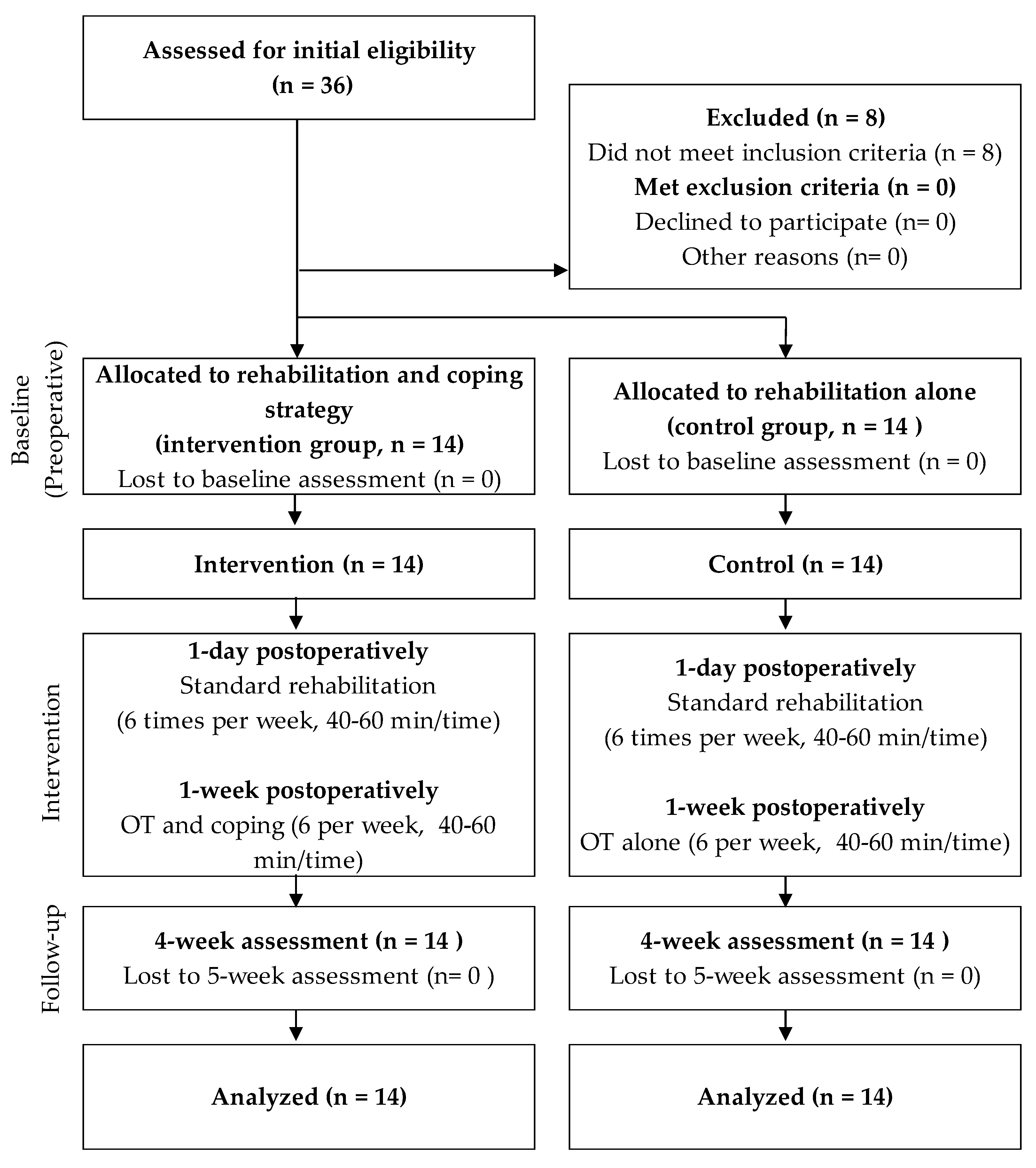 Assessed for initial eligibility
(n = 36)

Excluded (n = 8)
Did not meet inclusion criteria (n = 8)
Met exclusion criteria (n = 0)
Declined to participate (n= 0)
Other reasons (n= 0)

Baseline
(Preoperative)

Allocated to rehabilitation and coping strategy
(intervention group, n = 14)
Lost to baseline assessment (n = 0)

Allocated to rehabilitation alone
(control group, n = 14 )
Lost to baseline assessment (n = 0)

Intervention (n = 14)

Control (n = 14)

Intervention

1-day postoperatively
Standard rehabilitation
(6 times per week, 40-60 min/time)

1-week postoperatively
OT and coping (6 per week, 40-60 min/time)

1-day postoperatively
Standard rehabilitation
(6 times per week, 40-60 min/time)

1-week postoperatively
OT alone (6 per week, 40-60 min/time)

Follow-up

4-week assessment (n = 14 )
Lost to 5-week assessment (n= 0 )

4-week assessment (n = 14 )
Lost to 5-week assessment (n = 0)

Analyzed (n = 14)

Analyzed (n = 14)